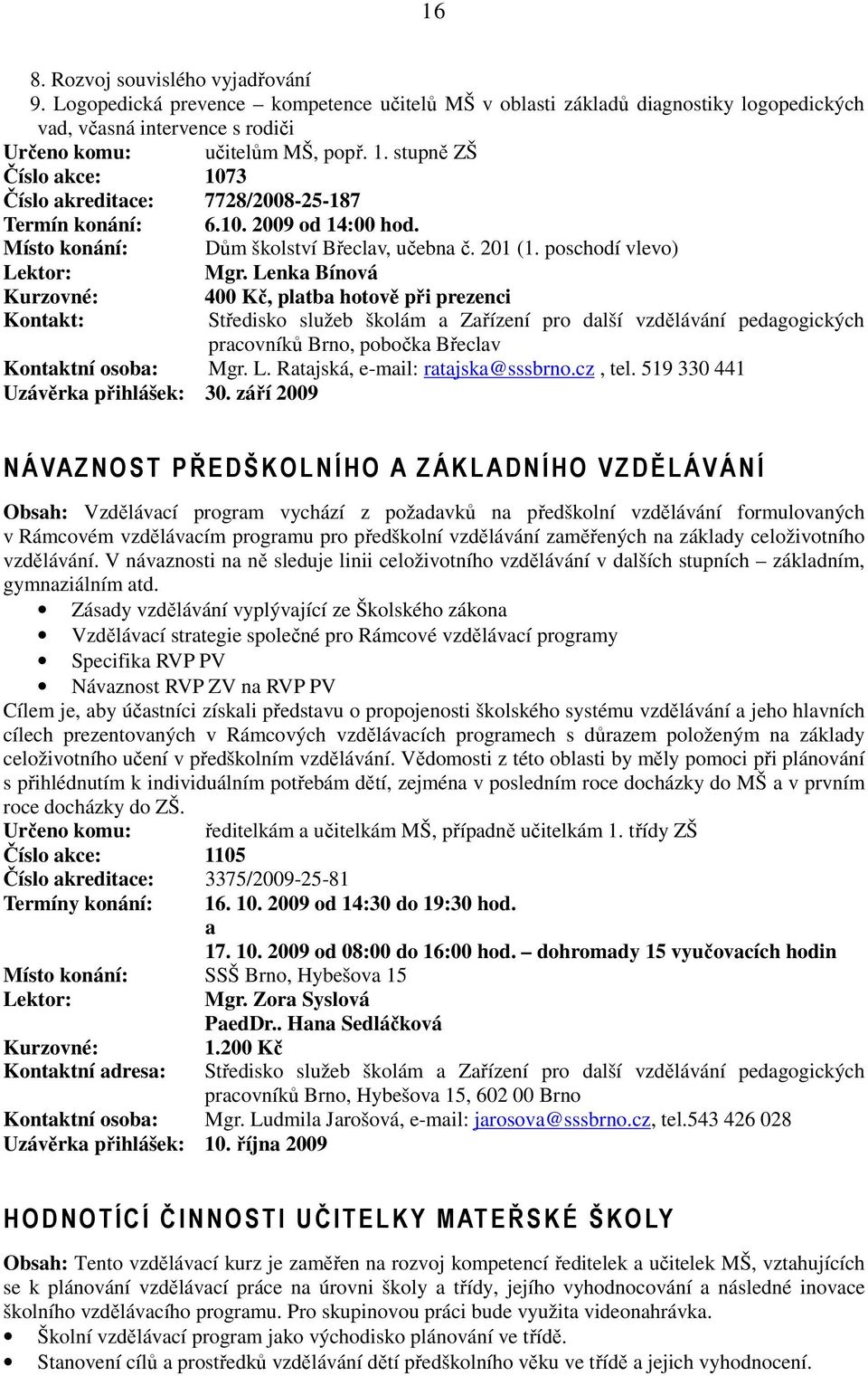 16

8. Rozvoj souvislého vyjadřování
9. Logopedická prevence – kompetence učitelů MŠ v oblasti základů diagnostiky logopedických vad, včasná intervence s rodiči
Určeno komu: učitelům MŠ, popř. 1. stupně ZŠ
Číslo akce: 1073
Číslo akreditace: 7728/2008-25-187
Termín konání: 6.10. 2009 od 14:00 hod.
Místo konání: Dům školství Břeclav, učebna č. 201 (1. poschodí vlevo)
Lektor: Mgr. Lenka Bínová
Kurzovné: 400 Kč, platba hotově při prezenci
Kontakt: Středisko služeb školám a Zařízení pro další vzdělávání pedagogických pracovníků Brno, pobočka Břeclav
Kontaktní osoba: Mgr. L. Ratajská, e-mail: ratajska@sssbrno.cz , tel. 519 330 441
Uzávěrka přihlášek: 30. září 2009

NÁVAZNOST PŘEDŠKOLNÍHO A ZÁKLADNÍHO VZDĚLÁVÁNÍ

Obsah: Vzdělávací program vychází z požadavků na předškolní vzdělávání formulovaných v Rámcovém vzdělávacím programu pro předškolní vzdělávání zaměřených na základy celoživotního vzdělávání. V návaznosti na ně sleduje linii celoživotního vzdělávání v dalších stupních – základním, gymnaziálním atd.
• Zásady vzdělávání vyplývající ze Školského zákona
• Vzdělávací strategie společné pro Rámcové vzdělávací programy
• Specifika RVP PV
• Návaznost RVP ZV na RVP PV
Cílem je, aby účastníci získali představu o propojenosti školského systému vzdělávání a jeho hlavních cílech prezentovaných v Rámcových vzdělávacích programech s důrazem položeným na základy celoživotního učení v předškolním vzdělávání. Vědomosti z této oblasti by měly pomoci při plánování s přihlédnutím k individuálním potřebám dětí, zejména v posledním roce docházky do MŠ a v prvním roce docházky do ZŠ.
Určeno komu: ředitelkám a učitelkám MŠ, případně učitelkám 1. třídy ZŠ
Číslo akce: 1105
Číslo akreditace: 3375/2009-25-81
Termíny konání: 16. 10. 2009 od 14:30 do 19:30 hod.
a
17. 10. 2009 od 08:00 do 16:00 hod. – dohromady 15 vyučovacích hodin
Místo konání: SSŠ Brno, Hybešova 15
Lektor: Mgr. Zora Syslová
PaedDr.. Hana Sedláčková
Kurzovné: 1.200 Kč
Kontaktní adresa: Středisko služeb školám a Zařízení pro další vzdělávání pedagogických pracovníků Brno, Hybešova 15, 602 00 Brno
Kontaktní osoba: Mgr. Ludmila Jarošová, e-mail: jarosova@sssbrno.cz, tel.543 426 028
Uzávěrka přihlášek: 10. října 2009

HODNOTÍCÍ ČINNOSTI UČITELKY MATEŘSKÉ ŠKOLY

Obsah: Tento vzdělávací kurz je zaměřen na rozvoj kompetencí ředitelek a učitelek MŠ, vztahujících se k plánování vzdělávací práce na úrovni školy a třídy, jejího vyhodnocování a následné inovace školního vzdělávacího programu. Pro skupinovou práci bude využita videonahrávka.
• Školní vzdělávací program jako východisko plánování ve třídě.
• Stanovení cílů a prostředků vzdělávání dětí předškolního věku ve třídě a jejich vyhodnocení.